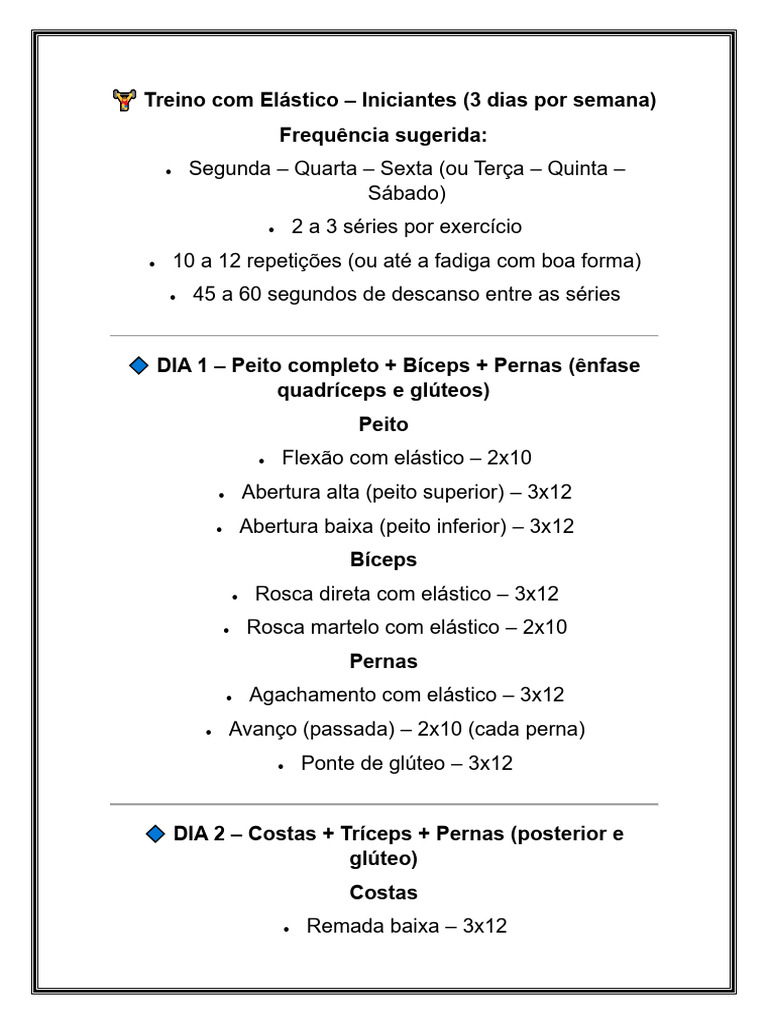 Treino com Elástico – Iniciantes (3 dias por semana)

Frequência sugerida:

• Segunda – Quarta – Sexta (ou Terça – Quinta – Sábado)
• 2 a 3 séries por exercício
• 10 a 12 repetições (ou até a fadiga com boa forma)
• 45 a 60 segundos de descanso entre as séries

DIA 1 – Peito completo + Bíceps + Pernas (ênfase quadríceps e glúteos)

Peito

• Flexão com elástico – 2x10
• Abertura alta (peito superior) – 3x12
• Abertura baixa (peito inferior) – 3x12

Bíceps

• Rosca direta com elástico – 3x12
• Rosca martelo com elástico – 2x10

Pernas

• Agachamento com elástico – 3x12
• Avanço (passada) – 2x10 (cada perna)
• Ponte de glúteo – 3x12

DIA 2 – Costas + Tríceps + Pernas (posterior e glúteo)

Costas

• Remada baixa – 3x12